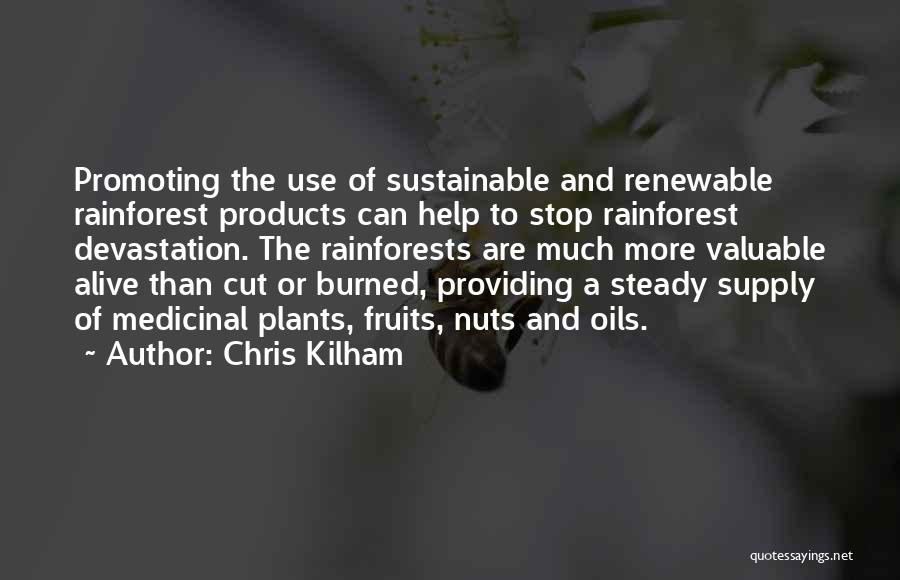 Promoting the use of sustainable and renewable rainforest products can help to stop rainforest devastation. The rainforests are much more valuable alive than cut or burned, providing a steady supply of medicinal plants, fruits, nuts and oils.

~ Author: Chris Kilham

quotessayings.net